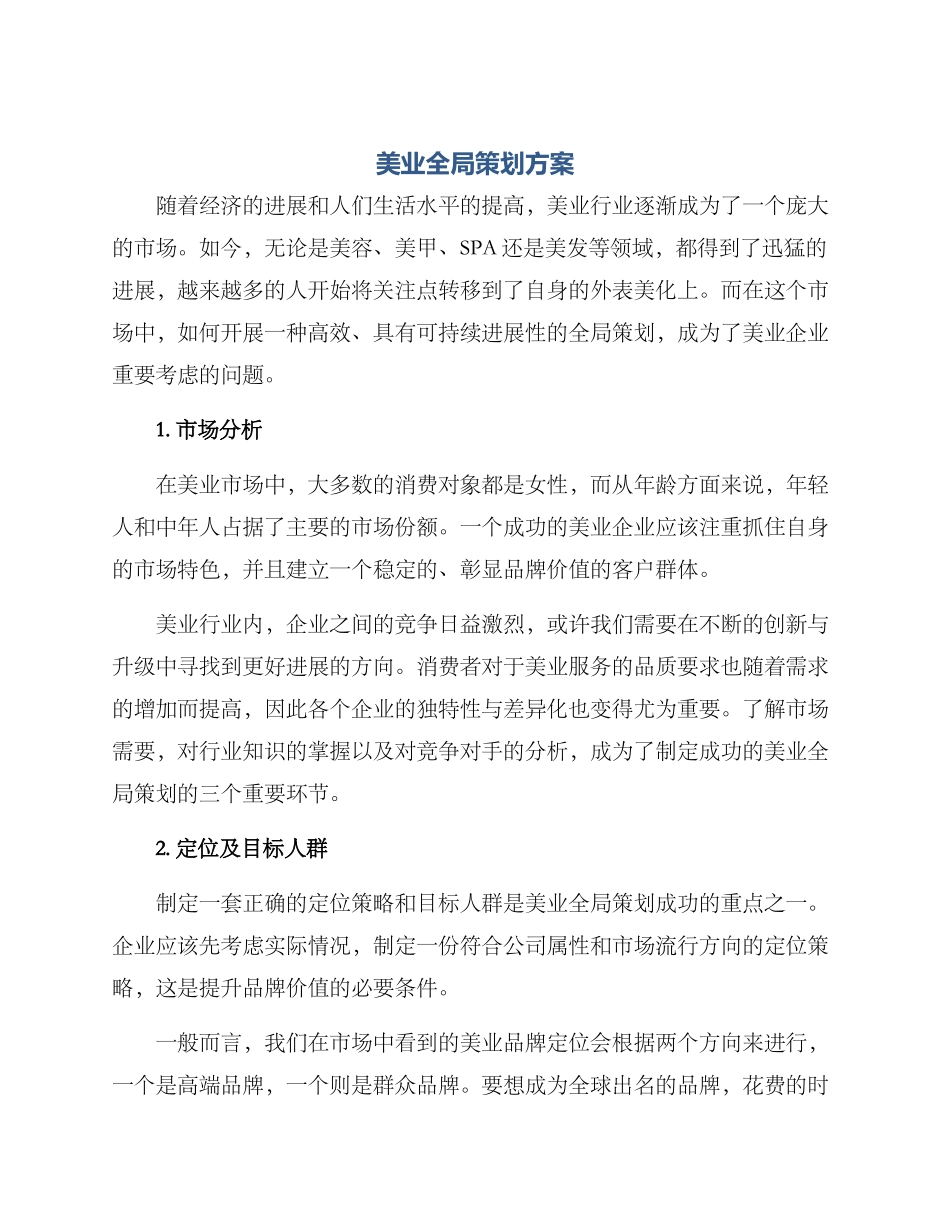 美业全局策划方案

随着经济的进展和人们生活水平的提高，美业行业逐渐成为了一个庞大的市场。如今，无论是美容、美甲、SPA 还是美发等领域，都得到了迅猛的进展，越来越多的人开始将关注点转移到了自身的外表美化上。而在这个市场中，如何开展一种高效、具有可持续进展性的全局策划，成为了美业企业重要考虑的问题。

1. 市场分析

在美业市场中，大多数的消费对象都是女性，而从年龄方面来说，年轻人和中年人占据了主要的市场份额。一个成功的美业企业应该注重抓住自身的市场特色，并且建立一个稳定的、彰显品牌价值的客户群体。

美业行业内，企业之间的竞争日益激烈，或许我们需要在不断的创新与升级中寻找到更好进展的方向。消费者对于美业服务的品质要求也随着需求的增加而提高，因此各个企业的独特性与差异化也变得尤为重要。了解市场需要，对行业知识的掌握以及对竞争对手的分析，成为了制定成功的美业全局策划的三个重要环节。

2. 定位及目标人群

制定一套正确的定位策略和目标人群是美业全局策划成功的重点之一。企业应该先考虑实际情况，制定一份符合公司属性和市场流行方向的定位策略，这是提升品牌价值的必要条件。

一般而言，我们在市场中看到的美业品牌定位会根据两个方向来进行，一个是高端品牌，一个则是群众品牌。要想成为全球出名的品牌，花费的时